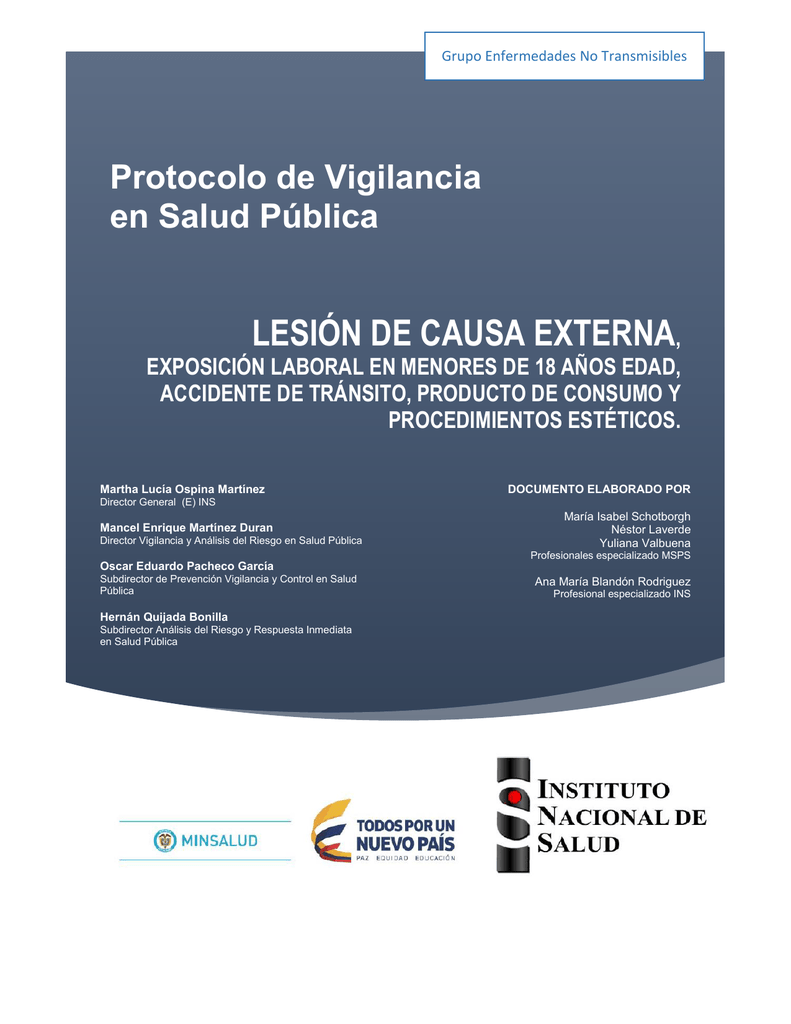 Grupo Enfermedades No Transmisibles

Protocolo de Vigilancia en Salud Pública

LESIÓN DE CAUSA EXTERNA, EXPOSICIÓN LABORAL EN MENORES DE 18 AÑOS EDAD, ACCIDENTE DE TRÁNSITO, PRODUCTO DE CONSUMO Y PROCEDIMIENTOS ESTÉTICOS.

Martha Lucía Ospina Martínez
Director General (E) INS

Mancel Enrique Martínez Duran
Director Vigilancia y Análisis del Riesgo en Salud Pública

Oscar Eduardo Pacheco García
Subdirector de Prevención Vigilancia y Control en Salud Pública

Hernán Quijada Bonilla
Subdirector Análisis del Riesgo y Respuesta Inmediata en Salud Pública

DOCUMENTO ELABORADO POR

María Isabel Schotborgh
Néstor Laverde
Yuliana Valbuena
Profesionales especializado MSPS

Ana María Blandón Rodriguez
Profesional especializado INS

MINSALUD

TODOS POR UN NUEVO PAÍS
PAZ EQUIDAD EDUCACIÓN

INSTITUTO NACIONAL DE SALUD